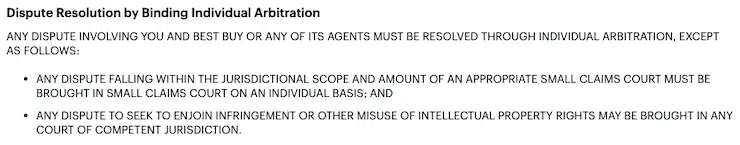 Dispute Resolution by Binding Individual Arbitration

ANY DISPUTE INVOLVING YOU AND BEST BUY OR ANY OF ITS AGENTS MUST BE RESOLVED THROUGH INDIVIDUAL ARBITRATION, EXCEPT AS FOLLOWS:

• ANY DISPUTE FALLING WITHIN THE JURISDICTIONAL SCOPE AND AMOUNT OF AN APPROPRIATE SMALL CLAIMS COURT MUST BE BROUGHT IN SMALL CLAIMS COURT ON AN INDIVIDUAL BASIS; AND

• ANY DISPUTE TO SEEK TO ENJOIN INFRINGEMENT OR OTHER MISUSE OF INTELLECTUAL PROPERTY RIGHTS MAY BE BROUGHT IN ANY COURT OF COMPETENT JURISDICTION.